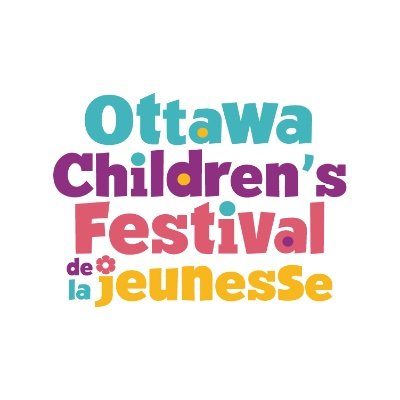 Ottawa
Children's
Festival
de la jeunesse